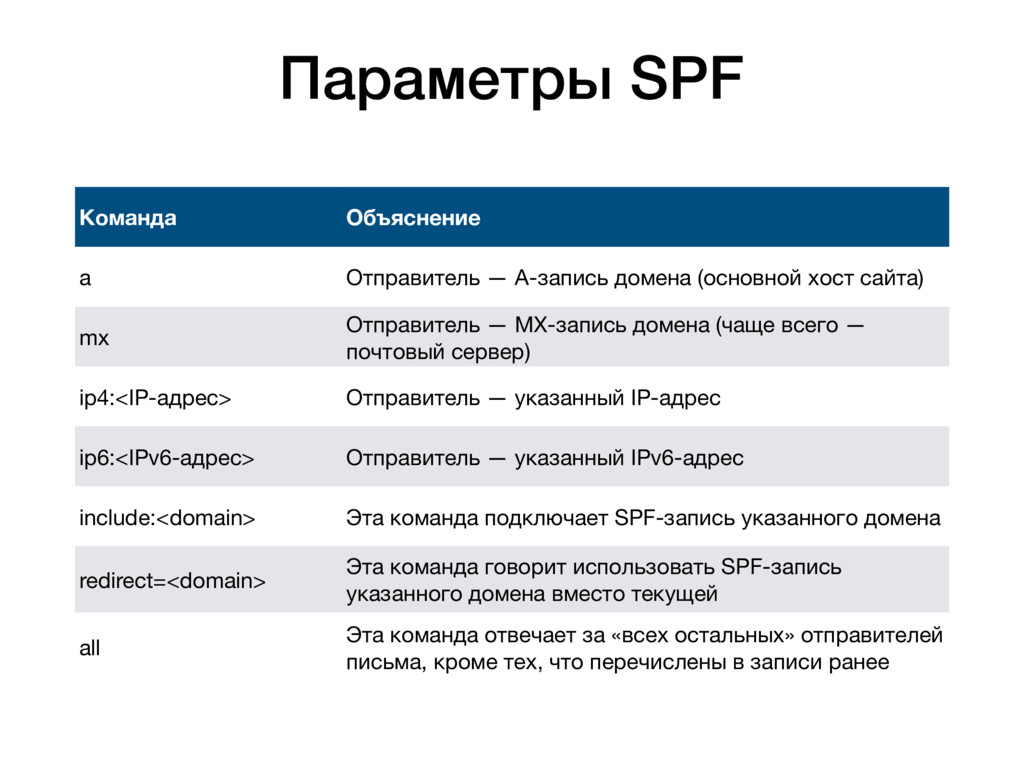 Параметры SPF

| Команда | Объяснение |
|---|---|
| a | Отправитель — A-запись домена (основной хост сайта) |
| mx | Отправитель — MX-запись домена (чаще всего — почтовый сервер) |
| ip4:<IP-адрес> | Отправитель — указанный IP-адрес |
| ip6:<IPv6-адрес> | Отправитель — указанный IPv6-адрес |
| include:<domain> | Эта команда подключает SPF-запись указанного домена |
| redirect=<domain> | Эта команда говорит использовать SPF-запись указанного домена вместо текущей |
| all | Эта команда отвечает за «всех остальных» отправителей письма, кроме тех, что перечислены в записи ранее |